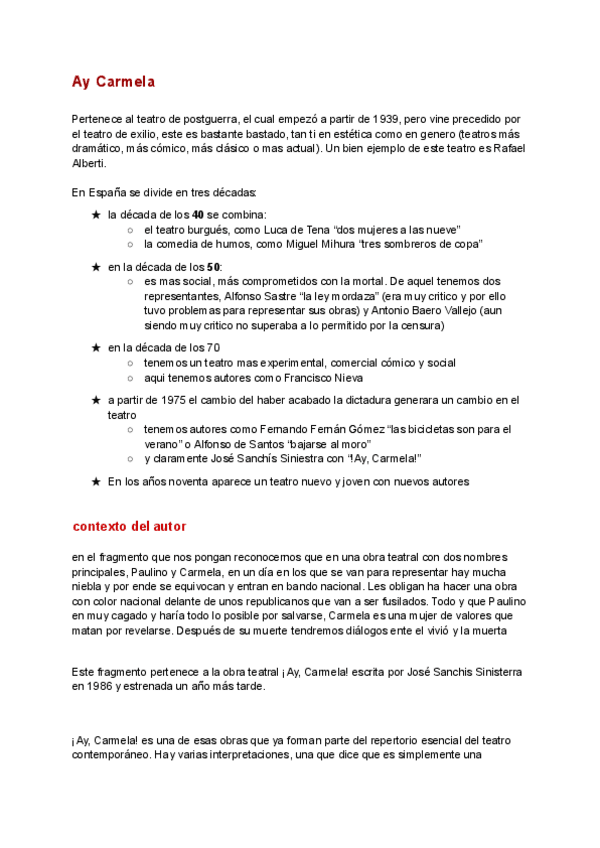 Ay Carmela

Pertenece al teatro de postguerra, el cual empezó a partir de 1939, pero vine precedido por el teatro de exilio, este es bastante bastado, tan ti en estética como en genero (teatros más dramático, más cómico, más clásico o mas actual). Un bien ejemplo de este teatro es Rafael Alberti.

En España se divide en tres décadas:

★ la década de los **40** se combina:
  ○ el teatro burgués, como Luca de Tena "dos mujeres a las nueve"
  ○ la comedia de humos, como Miguel Mihura "tres sombreros de copa"

★ en la década de los **50**:
  ○ es mas social, más comprometidos con la mortal. De aquel tenemos dos representantes, Alfonso Sastre "la ley mordaza" (era muy critico y por ello tuvo problemas para representar sus obras) y Antonio Baero Vallejo (aun siendo muy critico no superaba a lo permitido por la censura)

★ en la década de los 70
  ○ tenemos un teatro mas experimental, comercial cómico y social
  ○ aqui tenemos autores como Francisco Nieva

★ a partir de 1975 el cambio del haber acabado la dictadura generara un cambio en el teatro
  ○ tenemos autores como Fernando Fernán Gómez "las bicicletas son para el verano" o Alfonso de Santos "bajarse al moro"
  ○ y claramente José Sanchís Siniestra con "!Ay, Carmela!"

★ En los años noventa aparece un teatro nuevo y joven con nuevos autores

contexto del autor

en el fragmento que nos pongan reconocemos que en una obra teatral con dos nombres principales, Paulino y Carmela, en un día en los que se van para representar hay mucha niebla y por ende se equivocan y entran en bando nacional. Les obligan ha hacer una obra con color nacional delante de unos republicanos que van a ser fusilados. Todo y que Paulino en muy cagado y haría todo lo posible por salvarse, Carmela es una mujer de valores que matan por revelarse. Después de su muerte tendremos diálogos ente el vivió y la muerta

Este fragmento pertenece a la obra teatral ¡Ay, Carmela! escrita por José Sanchis Sinisterra en 1986 y estrenada un año más tarde.

¡Ay, Carmela! es una de esas obras que ya forman parte del repertorio esencial del teatro contemporáneo. Hay varias interpretaciones, una que dice que es simplemente una